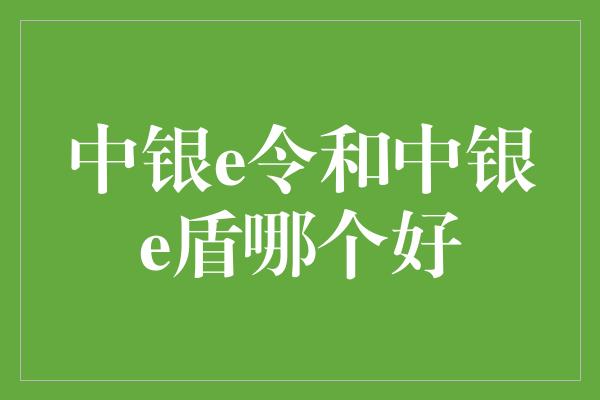 中银e令和中银e盾哪个好